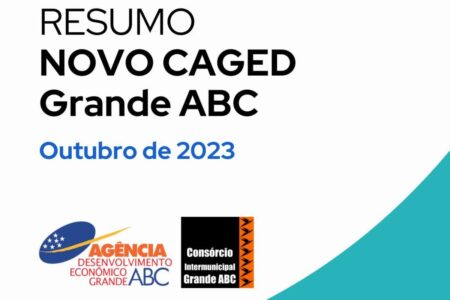 RESUMO
NOVO CAGED
Grande ABC

Outubro de 2023

AGÊNCIA
DESENVOLVIMENTO
ECONÔMICO
GRANDE ABC

Consórcio
Intermunicipal
Grande ABC